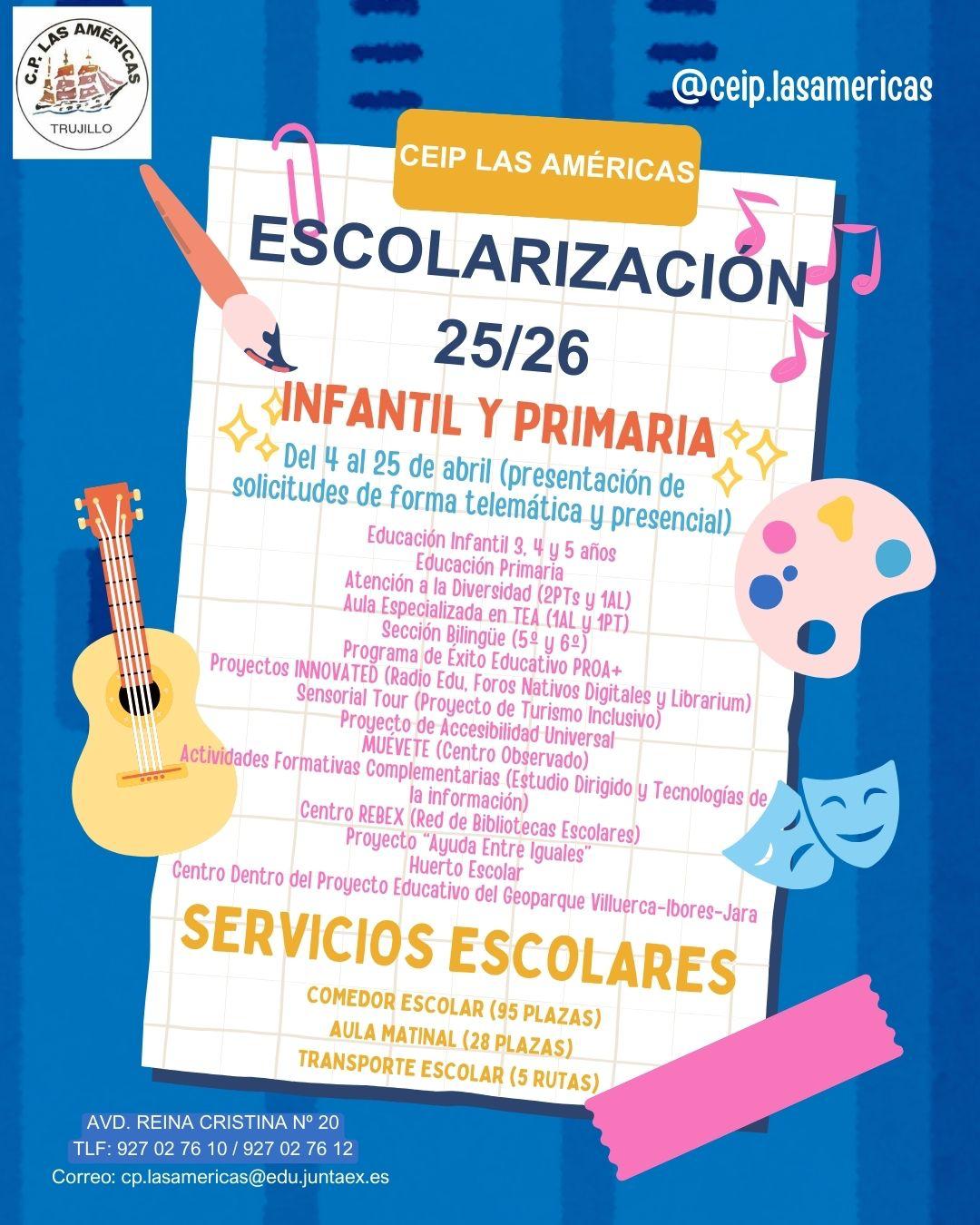 C.P. LAS AMÉRICAS
TRUJILLO

@ceip.lasamericas

CEIP LAS AMÉRICAS

ESCOLARIZACIÓN
25/26

INFANTIL Y PRIMARIA

Del 4 al 25 de abril (presentación de solicitudes de forma telemática y presencial)

Educación Infantil 3, 4 y 5 años
Educación Primaria
Atención a la Diversidad (2PTs y 1AL)
Aula Especializada en TEA (1AL y 1PT)
Sección Bilingüe (5º y 6º)
Programa de Éxito Educativo PROA+
Proyectos INNOVATED (Radio Edu, Foros Nativos Digitales y Librarium)
Sensorial Tour (Proyecto de Turismo Inclusivo)
Proyecto de Accesibilidad Universal
MUÉVETE (Centro Observado)
Actividades Formativas Complementarias (Estudio Dirigido y Tecnologías de la información)
Centro REBEX (Red de Bibliotecas Escolares)
Proyecto "Ayuda Entre Iguales"
Huerto Escolar
Centro Dentro del Proyecto Educativo del Geoparque Villuerca-Ibores-Jara

SERVICIOS ESCOLARES

COMEDOR ESCOLAR (95 PLAZAS)
AULA MATINAL (28 PLAZAS)
TRANSPORTE ESCOLAR (5 RUTAS)

AVD. REINA CRISTINA Nº 20
TLF: 927 02 76 10 / 927 02 76 12
Correo: cp.lasamericas@edu.juntaex.es